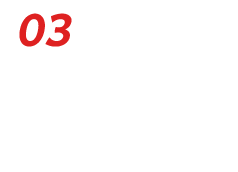 03